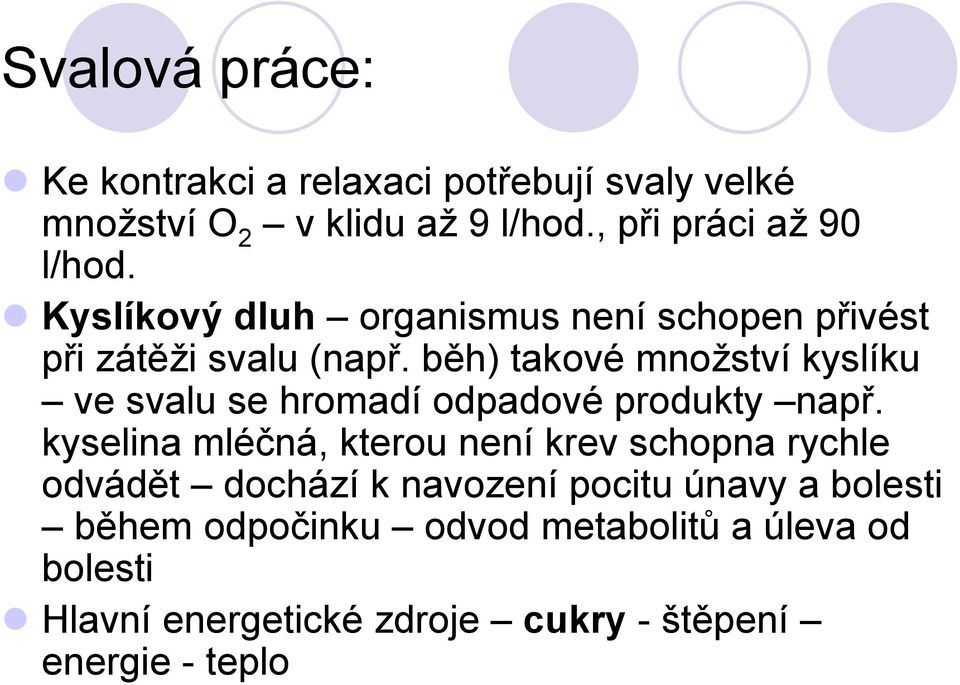 Svalová práce:

Ke kontrakci a relaxaci potřebují svaly velké množství $O_2$ – v klidu až 9 l/hod., při práci až 90 l/hod.

Kyslíkový dluh – organismus není schopen přivést při zátěži svalu (např. běh) takové množství kyslíku – ve svalu se hromadí odpadové produkty –např. kyselina mléčná, kterou není krev schopna rychle odvádět – dochází k navození pocitu únavy a bolesti – během odpočinku – odvod metabolitů a úleva od bolesti

Hlavní energetické zdroje – cukry - štěpení – energie - teplo